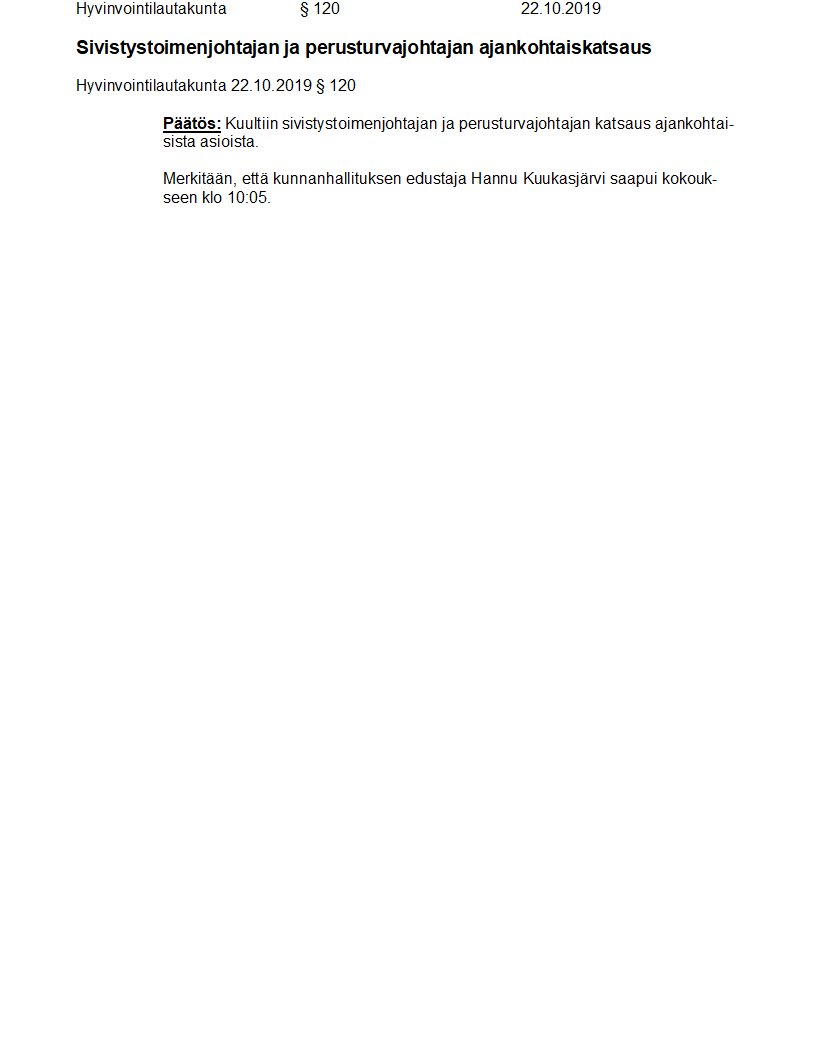 Hyvinvointilautakunta § 120 22.10.2019

Sivistystoimenjohtajan ja perusturvajohtajan ajankohtaiskatsaus

Hyvinvointilautakunta 22.10.2019 § 120

Päätös: Kuultiin sivistystoimenjohtajan ja perusturvajohtajan katsaus ajankohtaisista asioista.

Merkitään, että kunnanhallituksen edustaja Hannu Kuukasjärvi saapui kokoukseen klo 10:05.